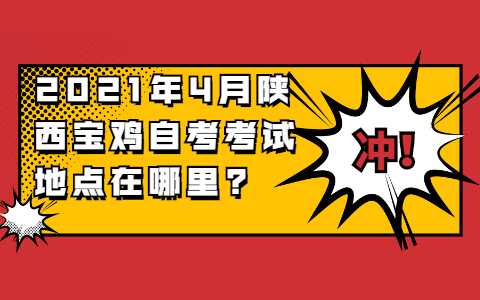 2021年4月陕西宝鸡自考考试地点在哪里？

冲!